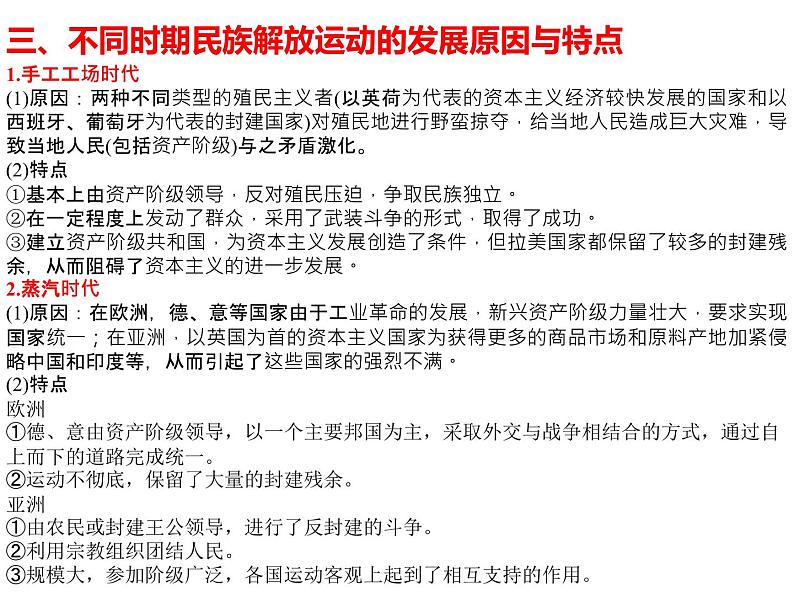 三、不同时期民族解放运动的发展原因与特点

1.手工工场时代

(1)原因：两种不同类型的殖民主义者(以英荷为代表的资本主义经济较快发展的国家和以西班牙、葡萄牙为代表的封建国家)对殖民地进行野蛮掠夺，给当地人民造成巨大灾难，导致当地人民(包括资产阶级)与之矛盾激化。

(2)特点

①基本上由资产阶级领导，反对殖民压迫，争取民族独立。

②在一定程度上发动了群众，采用了武装斗争的形式，取得了成功。

③建立资产阶级共和国，为资本主义发展创造了条件，但拉美国家都保留了较多的封建残余，从而阻碍了资本主义的进一步发展。

2.蒸汽时代

(1)原因：在欧洲，德、意等国家由于工业革命的发展，新兴资产阶级力量壮大，要求实现国家统一；在亚洲，以英国为首的资本主义国家为获得更多的商品市场和原料产地加紧侵略中国和印度等，从而引起了这些国家的强烈不满。

(2)特点

欧洲

①德、意由资产阶级领导，以一个主要邦国为主，采取外交与战争相结合的方式，通过自上而下的道路完成统一。

②运动不彻底，保留了大量的封建残余。

亚洲

①由农民或封建王公领导，进行了反封建的斗争。

②利用宗教组织团结人民。

③规模大，参加阶级广泛，各国运动客观上起到了相互支持的作用。